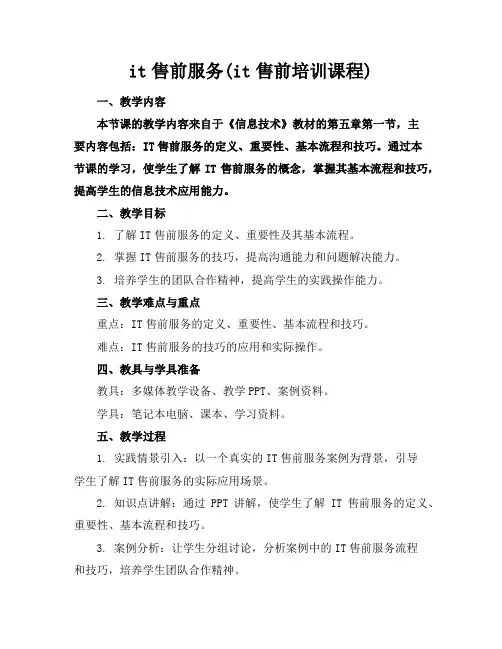 it 售前服务(it 售前培训课程)

一、教学内容

本节课的教学内容来自于《信息技术》教材的第五章第一节，主要内容包括：IT 售前服务的定义、重要性、基本流程和技巧。通过本节课的学习，使学生了解 IT 售前服务的概念，掌握其基本流程和技巧，提高学生的信息技术应用能力。

二、教学目标

1. 了解 IT 售前服务的定义、重要性及其基本流程。

2. 掌握 IT 售前服务的技巧，提高沟通能力和问题解决能力。

3. 培养学生的团队合作精神，提高学生的实践操作能力。

三、教学难点与重点

重点：IT 售前服务的定义、重要性、基本流程和技巧。

难点：IT 售前服务的技巧的应用和实际操作。

四、教具与学具准备

教具：多媒体教学设备、教学 PPT、案例资料。

学具：笔记本电脑、课本、学习资料。

五、教学过程

1. 实践情景引入：以一个真实的 IT 售前服务案例为背景，引导学生了解 IT 售前服务的实际应用场景。

2. 知识点讲解：通过 PPT 讲解，使学生了解 IT 售前服务的定义、重要性、基本流程和技巧。

3. 案例分析：让学生分组讨论，分析案例中的 IT 售前服务流程和技巧，培养学生团队合作精神。